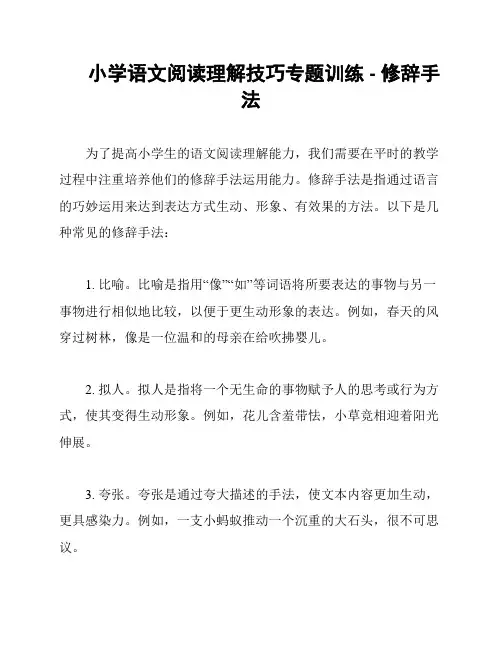 小学语文阅读理解技巧专题训练 - 修辞手法

为了提高小学生的语文阅读理解能力，我们需要在平时的教学过程中注重培养他们的修辞手法运用能力。修辞手法是指通过语言的巧妙运用来达到表达方式生动、形象、有效果的方法。以下是几种常见的修辞手法：

1. 比喻。比喻是指用“像”“如”等词语将所要表达的事物与另一事物进行相似地比较，以便于更生动形象的表达。例如，春天的风穿过树林，像是一位温和的母亲在给吹拂婴儿。

2. 拟人。拟人是指将一个无生命的事物赋予人的思考或行为方式，使其变得生动形象。例如，花儿含羞带怯，小草竞相迎着阳光伸展。

3. 夸张。夸张是通过夸大描述的手法，使文本内容更加生动，更具感染力。例如，一支小蚂蚁推动一个沉重的大石头，很不可思议。